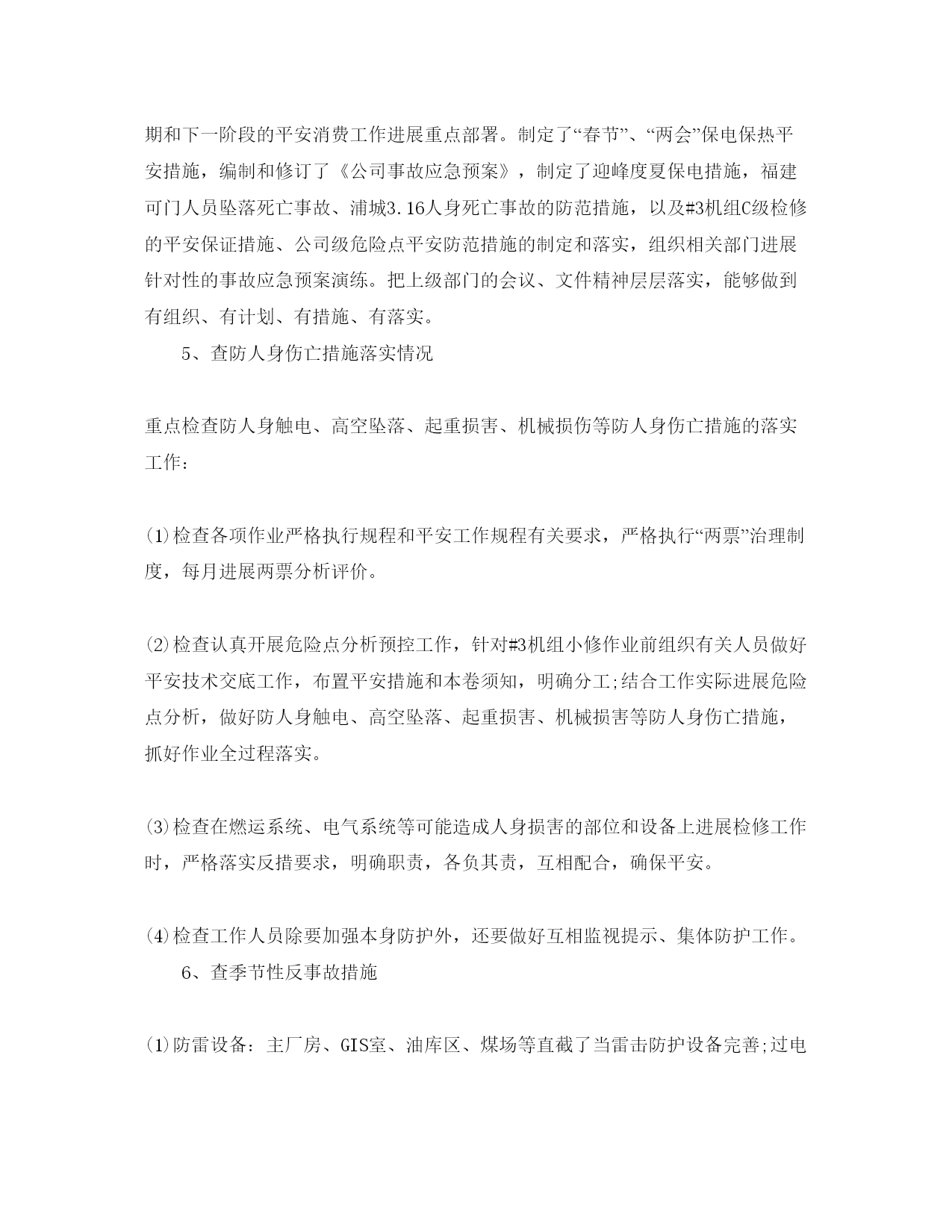 期和下一阶段的平安消费工作进展重点部署。制定了“春节”、“两会”保电保热平安措施，编制和修订了《公司事故应急预案》，制定了迎峰度夏保电措施，福建可门人员坠落死亡事故、浦城3.16人身死亡事故的防范措施，以及#3机组C级检修的平安保证措施、公司级危险点平安防范措施的制定和落实，组织相关部门进展针对性的事故应急预案演练。把上级部门的会议、文件精神层层落实，能够做到有组织、有计划、有措施、有落实。

5、查防人身伤亡措施落实情况

重点检查防人身触电、高空坠落、起重损害、机械损伤等防人身伤亡措施的落实工作：

(1)检查各项作业严格执行规程和平安工作规程有关要求，严格执行“两票”治理制度，每月进展两票分析评价。

(2)检查认真开展危险点分析预控工作，针对#3机组小修作业前组织有关人员做好平安技术交底工作，布置平安措施和本卷须知，明确分工;结合工作实际进展危险点分析，做好防人身触电、高空坠落、起重损害、机械损害等防人身伤亡措施，抓好作业全过程落实。

(3)检查在燃运系统、电气系统等可能造成人身损害的部位和设备上进展检修工作时，严格落实反措要求，明确职责，各负其责，互相配合，确保平安。

(4)检查工作人员除要加强本身防护外，还要做好互相监视提示、集体防护工作。

6、查季节性反事故措施

(1)防雷设备：主厂房、GIS室、油库区、煤场等直截了当雷击防护设备完善;过电